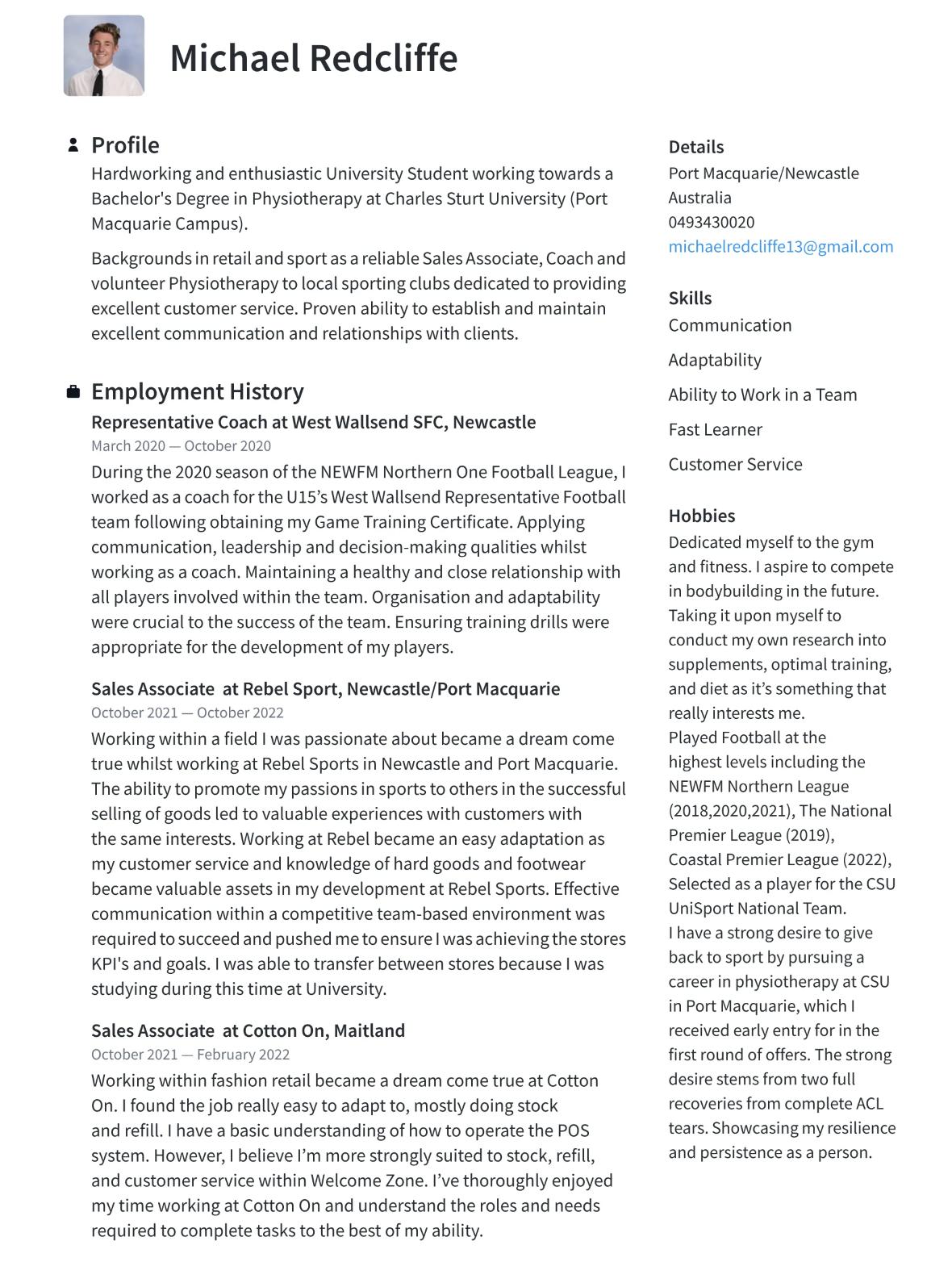 Michael Redcliffe

Profile

Hardworking and enthusiastic University Student working towards a Bachelor's Degree in Physiotherapy at Charles Sturt University (Port Macquarie Campus).

Backgrounds in retail and sport as a reliable Sales Associate, Coach and volunteer Physiotherapy to local sporting clubs dedicated to providing excellent customer service. Proven ability to establish and maintain excellent communication and relationships with clients.

Employment History

Representative Coach at West Wallsend SFC, Newcastle

March 2020 — October 2020

During the 2020 season of the NEWFM Northern One Football League, I worked as a coach for the U15's West Wallsend Representative Football team following obtaining my Game Training Certificate. Applying communication, leadership and decision-making qualities whilst working as a coach. Maintaining a healthy and close relationship with all players involved within the team. Organisation and adaptability were crucial to the success of the team. Ensuring training drills were appropriate for the development of my players.

Sales Associate  at Rebel Sport, Newcastle/Port Macquarie

October 2021 — October 2022

Working within a field I was passionate about became a dream come true whilst working at Rebel Sports in Newcastle and Port Macquarie. The ability to promote my passions in sports to others in the successful selling of goods led to valuable experiences with customers with the same interests. Working at Rebel became an easy adaptation as my customer service and knowledge of hard goods and footwear became valuable assets in my development at Rebel Sports. Effective communication within a competitive team-based environment was required to succeed and pushed me to ensure I was achieving the stores KPI's and goals. I was able to transfer between stores because I was studying during this time at University.

Sales Associate  at Cotton On, Maitland

October 2021 — February 2022

Working within fashion retail became a dream come true at Cotton On. I found the job really easy to adapt to, mostly doing stock and refill. I have a basic understanding of how to operate the POS system. However, I believe I'm more strongly suited to stock, refill, and customer service within Welcome Zone. I've thoroughly enjoyed my time working at Cotton On and understand the roles and needs required to complete tasks to the best of my ability.

Details

Port Macquarie/Newcastle
Australia
0493430020
michaelredcliffe13@gmail.com

Skills

Communication

Adaptability

Ability to Work in a Team

Fast Learner

Customer Service

Hobbies

Dedicated myself to the gym and fitness. I aspire to compete in bodybuilding in the future. Taking it upon myself to conduct my own research into supplements, optimal training, and diet as it's something that really interests me.
Played Football at the highest levels including the NEWFM Northern League (2018,2020,2021), The National Premier League (2019), Coastal Premier League (2022), Selected as a player for the CSU UniSport National Team.
I have a strong desire to give back to sport by pursuing a career in physiotherapy at CSU in Port Macquarie, which I received early entry for in the first round of offers. The strong desire stems from two full recoveries from complete ACL tears. Showcasing my resilience and persistence as a person.